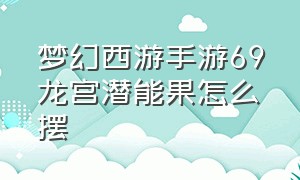 梦幻西游手游69龙宫潜能果怎么摆